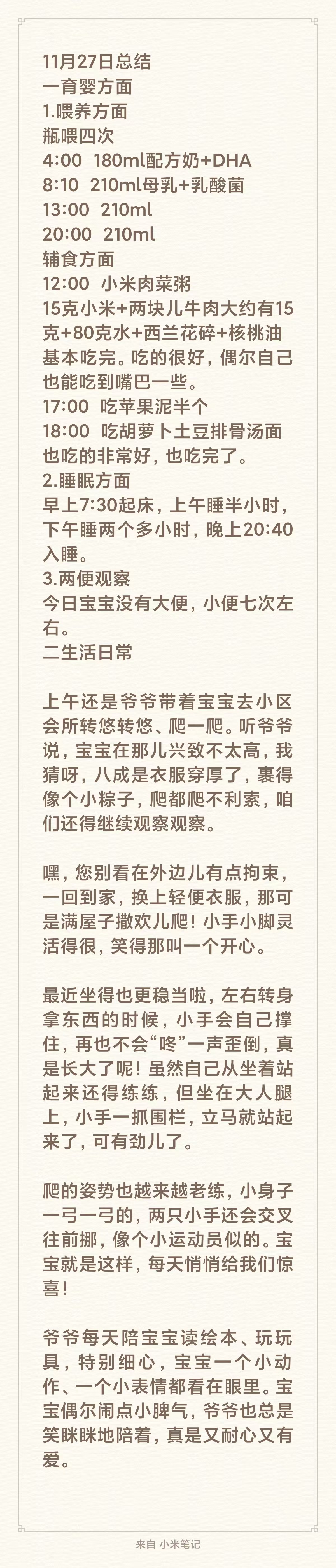 11月27日总结
一育婴方面
1.喂养方面
瓶喂四次
4:00 180ml配方奶+DHA
8:10 210ml母乳+乳酸菌
13:00 210ml
20:00 210ml
辅食方面
12:00 小米肉菜粥
15克小米+两块儿牛肉大约有15克+80克水+西兰花碎+核桃油
基本吃完。吃的很好，偶尔自己也能吃到嘴巴一些。
17:00 吃苹果泥半个
18:00 吃胡萝卜土豆排骨汤面
也吃的非常好，也吃完了。
2.睡眠方面
早上7:30起床，上午睡半小时，下午睡两个多小时，晚上20:40入睡。
3.两便观察
今日宝宝没有大便，小便七次左右。
二生活日常

上午还是爷爷带着宝宝去小区会所转悠转悠、爬一爬。听爷爷说，宝宝在那儿兴致不太高，我猜呀，八成是衣服穿厚了，裹得像个小粽子，爬都爬不利索，咱们还得继续观察观察。

嘿，您别看在外边儿有点拘束，一回到家，换上轻便衣服，那可是满屋子撒欢儿爬！小手小脚灵活得很，笑得那叫一个开心。

最近坐得也更稳当啦，左右转身拿东西的时候，小手会自己撑住，再也不会“咚”一声歪倒，真是长大了呢！虽然自己从坐着站起来还得练练，但坐在大人腿上，小手一抓围栏，立马就站起来了，可有劲儿了。

爬的姿势也越来越老练，小身子一弓一弓的，两只小手还会交叉往前挪，像个小运动员似的。宝宝就是这样，每天悄悄给我们惊喜！

爷爷每天陪宝宝读绘本、玩玩具，特别细心，宝宝一个小动作、一个小表情都看在眼里。宝宝偶尔闹点小脾气，爷爷也总是笑眯眯地陪着，真是又耐心又有爱。

来自 小米笔记